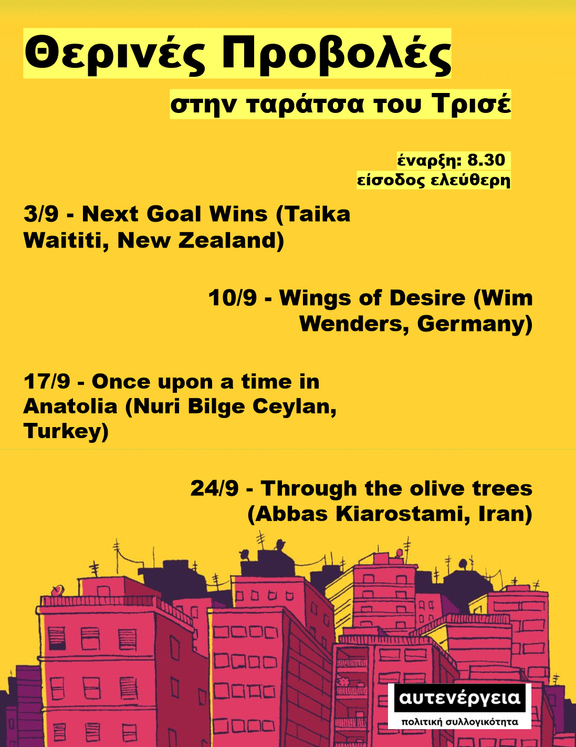 Θερινές Προβολές

στην ταράτσα του Τρισέ

έναρξη: 8.30
είσοδος ελεύθερη

3/9 - Next Goal Wins (Taika Waititi, New Zealand)

10/9 - Wings of Desire (Wim Wenders, Germany)

17/9 - Once upon a time in Anatolia (Nuri Bilge Ceylan, Turkey)

24/9 - Through the olive trees (Abbas Kiarostami, Iran)

αυτενέργεια
πολιτική συλλογικότητα